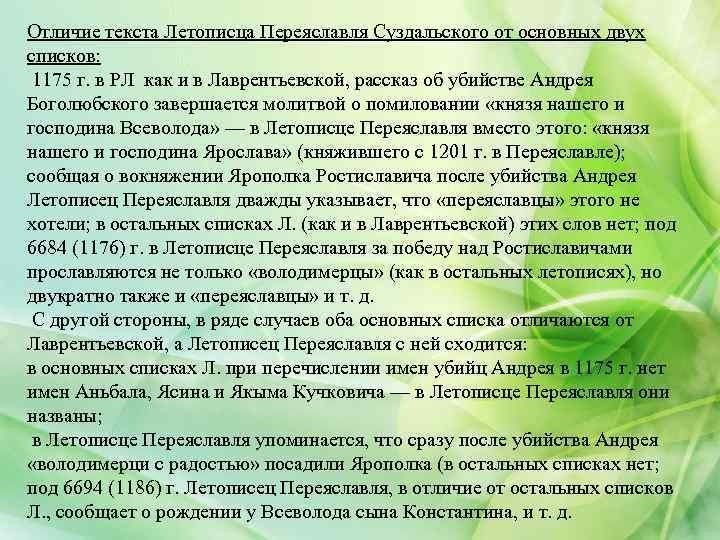 Отличие текста Летописца Переяславля Суздальского от основных двух списков:

1175 г. в РЛ как и в Лаврентьевской, рассказ об убийстве Андрея Боголюбского завершается молитвой о помиловании «князя нашего и господина Всеволода» — в Летописце Переяславля вместо этого: «князя нашего и господина Ярослава» (княжившего с 1201 г. в Переяславле); сообщая о вокняжении Ярополка Ростиславича после убийства Андрея Летописец Переяславля дважды указывает, что «переяславцы» этого не хотели; в остальных списках Л. (как и в Лаврентьевской) этих слов нет; под 6684 (1176) г. в Летописце Переяславля за победу над Ростиславичами прославляются не только «володимерцы» (как в остальных летописях), но двукратно также и «переяславцы» и т. д.

С другой стороны, в ряде случаев оба основных списка отличаются от Лаврентьевской, а Летописец Переяславля с ней сходится:
в основных списках Л. при перечислении имен убийц Андрея в 1175 г. нет имен Аньбала, Ясина и Якыма Кучковича — в Летописце Переяславля они названы;
в Летописце Переяславля упоминается, что сразу после убийства Андрея «володимерци с радостью» посадили Ярополка (в остальных списках нет; под 6694 (1186) г. Летописец Переяславля, в отличие от остальных списков Л., сообщает о рождении у Всеволода сына Константина, и т. д.